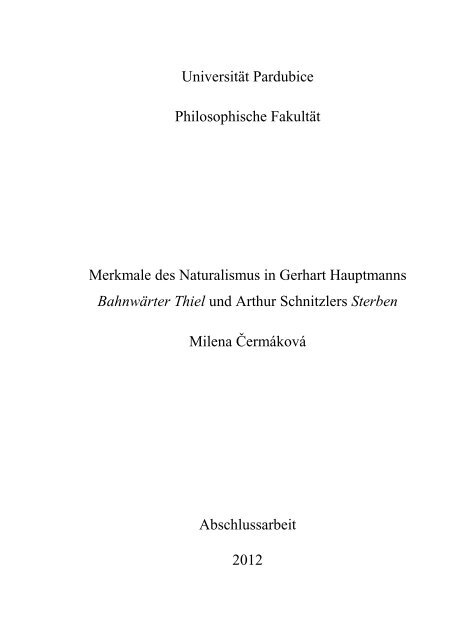 Universität Pardubice

Philosophische Fakultät

Merkmale des Naturalismus in Gerhart Hauptmanns Bahnwärter Thiel und Arthur Schnitzlers Sterben

Milena Čermáková

Abschlussarbeit

2012